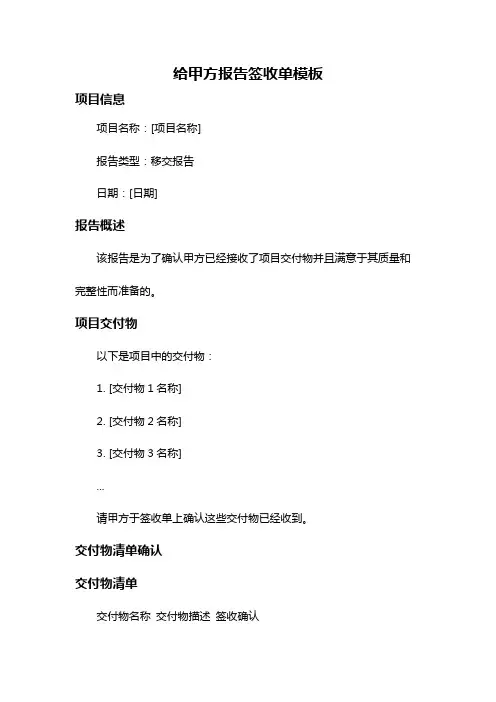 给甲方报告签收单模板

项目信息

项目名称：[项目名称]

报告类型：移交报告

日期：[日期]

报告概述

该报告是为了确认甲方已经接收了项目交付物并且满意于其质量和完整性而准备的。

项目交付物

以下是项目中的交付物：

1. [交付物 1 名称]

2. [交付物 2 名称]

3. [交付物 3 名称]

...

请甲方于签收单上确认这些交付物已经收到。

交付物清单确认

交付物清单

交付物名称 交付物描述 签收确认